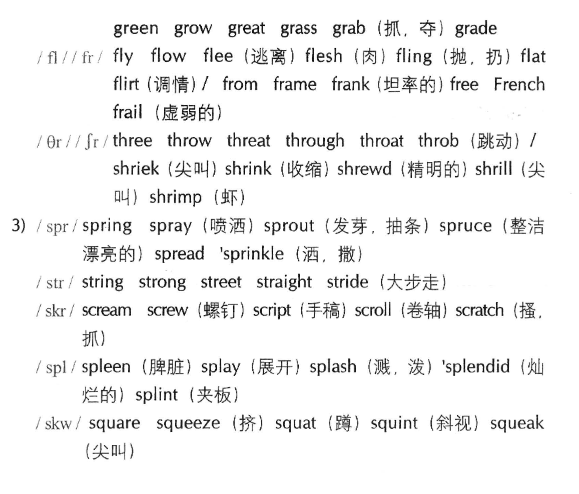 green grow great grass grab（抓，夺）grade

/ fl / / fr / fly flow flee（逃离）flesh（肉）fling（抛，扔）flat flirt（调情）/ from frame frank（坦率的）free French frail（虚弱的）

/ θr / / ʃr / three throw threat through throat throb（跳动）/ shriek（尖叫）shrink（收缩）shrewd（精明的）shrill（尖叫）shrimp（虾）

3) / spr / spring spray（喷洒）sprout（发芽，抽条）spruce（整洁漂亮的）spread 'sprinkle（洒，撒）

/ str / string strong street straight stride（大步走）

/ skr / scream screw（螺钉）script（手稿）scroll（卷轴）scratch（搔，抓）

/ spl / spleen（脾脏）splay（展开）splash（溅，泼）'splendid（灿烂的）splint（夹板）

/ skw / square squeeze（挤）squat（蹲）squint（斜视）squeak（尖叫）